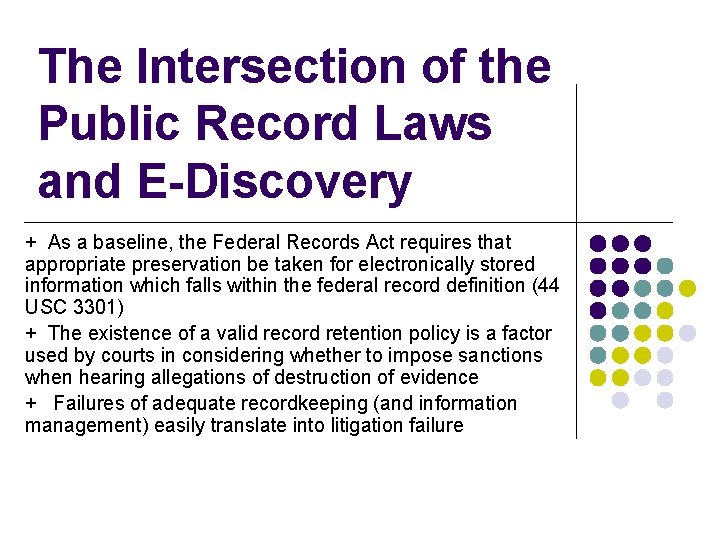 The Intersection of the Public Record Laws and E-Discovery

+ As a baseline, the Federal Records Act requires that appropriate preservation be taken for electronically stored information which falls within the federal record definition (44 USC 3301)

+ The existence of a valid record retention policy is a factor used by courts in considering whether to impose sanctions when hearing allegations of destruction of evidence

+ Failures of adequate recordkeeping (and information management) easily translate into litigation failure